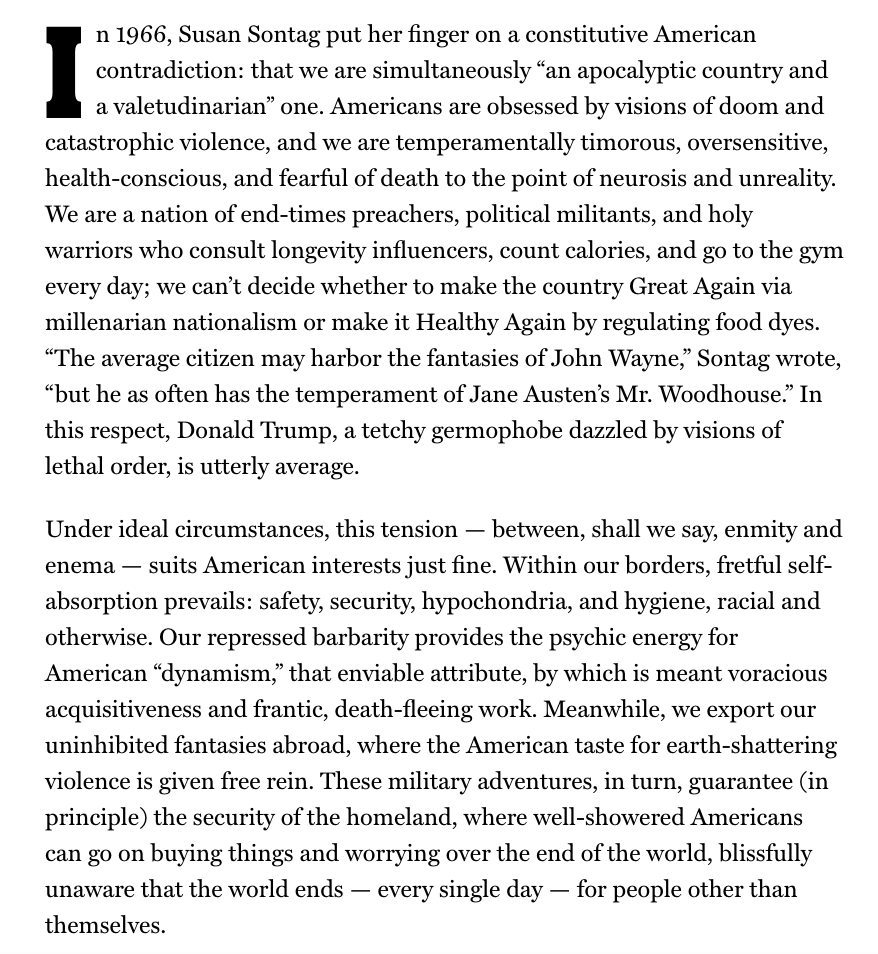 In 1966, Susan Sontag put her finger on a constitutive American contradiction: that we are simultaneously “an apocalyptic country and a valetudinarian” one. Americans are obsessed by visions of doom and catastrophic violence, and we are temperamentally timorous, oversensitive, health-conscious, and fearful of death to the point of neurosis and unreality. We are a nation of end-times preachers, political militants, and holy warriors who consult longevity influencers, count calories, and go to the gym every day; we can’t decide whether to make the country Great Again via millenarian nationalism or make it Healthy Again by regulating food dyes. “The average citizen may harbor the fantasies of John Wayne,” Sontag wrote, “but he as often has the temperament of Jane Austen’s Mr. Woodhouse.” In this respect, Donald Trump, a tetchy germophobe dazzled by visions of lethal order, is utterly average.

Under ideal circumstances, this tension — between, shall we say, enmity and enema — suits American interests just fine. Within our borders, fretful self-absorption prevails: safety, security, hypochondria, and hygiene, racial and otherwise. Our repressed barbarity provides the psychic energy for American “dynamism,” that enviable attribute, by which is meant voracious acquisitiveness and frantic, death-fleeing work. Meanwhile, we export our uninhibited fantasies abroad, where the American taste for earth-shattering violence is given free rein. These military adventures, in turn, guarantee (in principle) the security of the homeland, where well-showered Americans can go on buying things and worrying over the end of the world, blissfully unaware that the world ends — every single day — for people other than themselves.